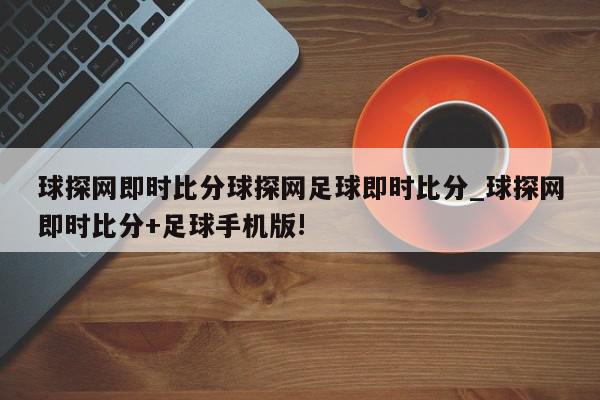 球探网即时比分球探网足球即时比分_球探网即时比分+足球手机版!